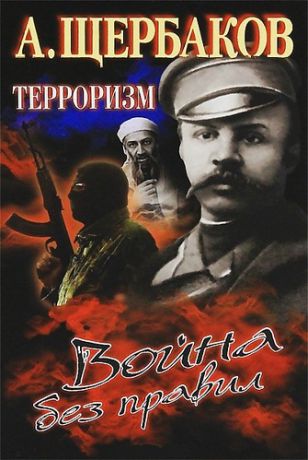 А. ЩЕРБАКОВ

ТЕРРОРИЗМ

Война без правил